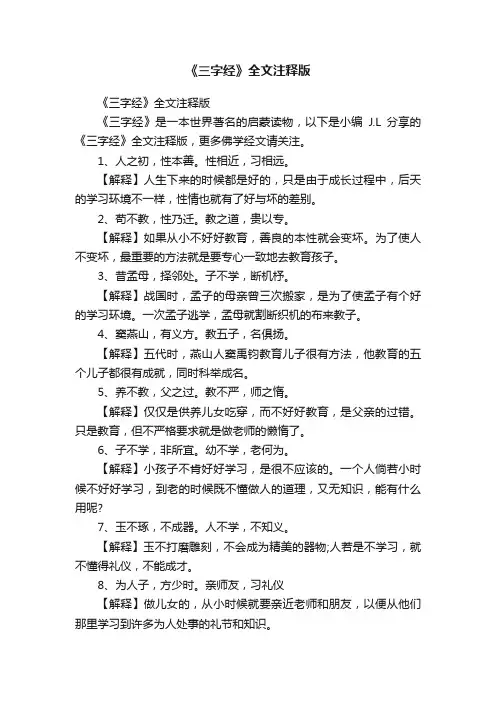 《三字经》全文注释版

《三字经》全文注释版

《三字经》是一本世界著名的启蒙读物，以下是小编 J.L 分享的《三字经》全文注释版，更多佛学经文请关注。

1、人之初，性本善。性相近，习相远。

【解释】人生下来的时候都是好的，只是由于成长过程中，后天的学习环境不一样，性情也就有了好与坏的差别。

2、苟不教，性乃迁。教之道，贵以专。

【解释】如果从小不好好教育，善良的本性就会变坏。为了使人不变坏，最重要的方法就是要专心一致地去教育孩子。

3、昔孟母，择邻处。子不学，断机杼。

【解释】战国时，孟子的母亲曾三次搬家，是为了使孟子有个好的学习环境。一次孟子逃学，孟母就割断织机的布来教子。

4、窦燕山，有义方。教五子，名俱扬。

【解释】五代时，燕山人窦禹钧教育儿子很有方法，他教育的五个儿子都很有成就，同时科举成名。

5、养不教，父之过。教不严，师之惰。

【解释】仅仅是供养儿女吃穿，而不好好教育，是父亲的过错。只是教育，但不严格要求就是做老师的懒惰了。

6、子不学，非所宜。幼不学，老何为。

【解释】小孩子不肯好好学习，是很不应该的。一个人倘若小时候不好好学习，到老的时候既不懂做人的道理，又无知识，能有什么用呢?

7、玉不琢，不成器。人不学，不知义。

【解释】玉不打磨雕刻，不会成为精美的器物;人若是不学习，就不懂得礼仪，不能成才。

8、为人子，方少时。亲师友，习礼仪

【解释】做儿女的，从小时候就要亲近老师和朋友，以便从他们那里学习到许多为人处事的礼节和知识。